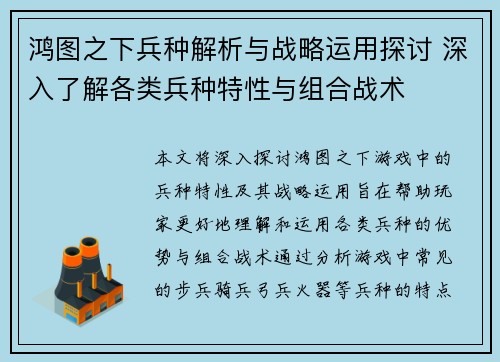 鸿图之下兵种解析与战略运用探讨 深入了解各类兵种特性与组合战术

本文将深入探讨鸿图之下游戏中的兵种特性及其战略运用旨在帮助玩家更好地理解和运用各类兵种的优势与组合战术通过分析游戏中常见的步兵骑兵弓兵火器等兵种的特点